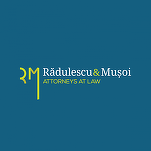 RM Rădulescu&Mușoi
ATTORNEYS AT LAW